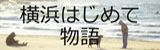 横浜はじめて
物語